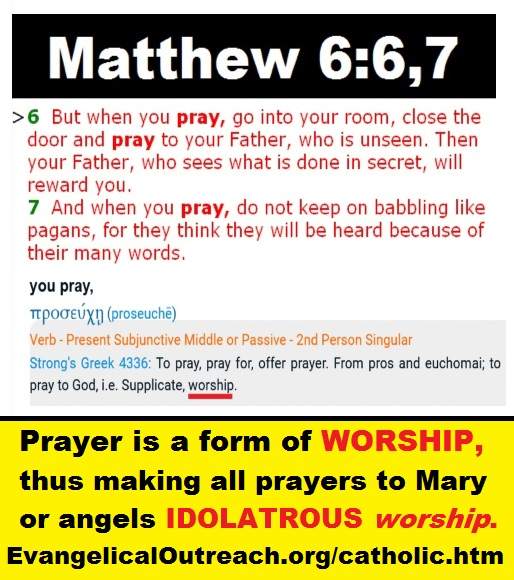 Matthew 6:6,7

>6 But when you pray, go into your room, close the door and pray to your Father, who is unseen. Then your Father, who sees what is done in secret, will reward you.
7 And when you pray, do not keep on babbling like pagans, for they think they will be heard because of their many words.

you pray,

προσεύχῃ (proseuchē)

Verb - Present Subjunctive Middle or Passive - 2nd Person Singular

Strong's Greek 4336: To pray, pray for, offer prayer. From pros and euchomai; to pray to God, i.e. Supplicate, worship.

Prayer is a form of WORSHIP, thus making all prayers to Mary or angels IDOLATROUS worship.

EvangelicalOutreach.org/catholic.htm